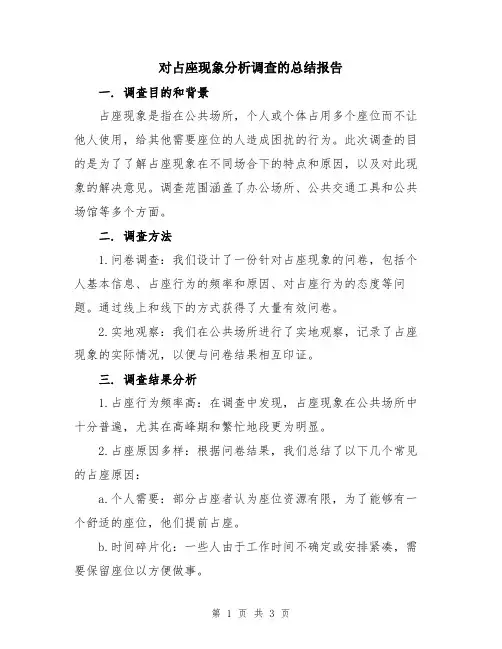 对占座现象分析调查的总结报告

一. 调查目的和背景

占座现象是指在公共场所，个人或个体占用多个座位而不让他人使用，给其他需要座位的人造成困扰的行为。此次调查的目的是为了了解占座现象在不同场合下的特点和原因，以及对此现象的解决意见。调查范围涵盖了办公场所、公共交通工具和公共场馆等多个方面。

二. 调查方法

1.问卷调查：我们设计了一份针对占座现象的问卷，包括个人基本信息、占座行为的频率和原因、对占座行为的态度等问题。通过线上和线下的方式获得了大量有效问卷。

2.实地观察：我们在公共场所进行了实地观察，记录了占座现象的实际情况，以便与问卷结果相互印证。

三. 调查结果分析

1.占座行为频率高：在调查中发现，占座现象在公共场所中十分普遍，尤其在高峰期和繁忙地段更为明显。

2.占座原因多样：根据问卷结果，我们总结了以下几个常见的占座原因：

a.个人需要：部分占座者认为座位资源有限，为了能够有一个舒适的座位，他们提前占座。

b.时间碎片化：一些人由于工作时间不确定或安排紧凑，需要保留座位以方便做事。

第 1 页 共 3 页